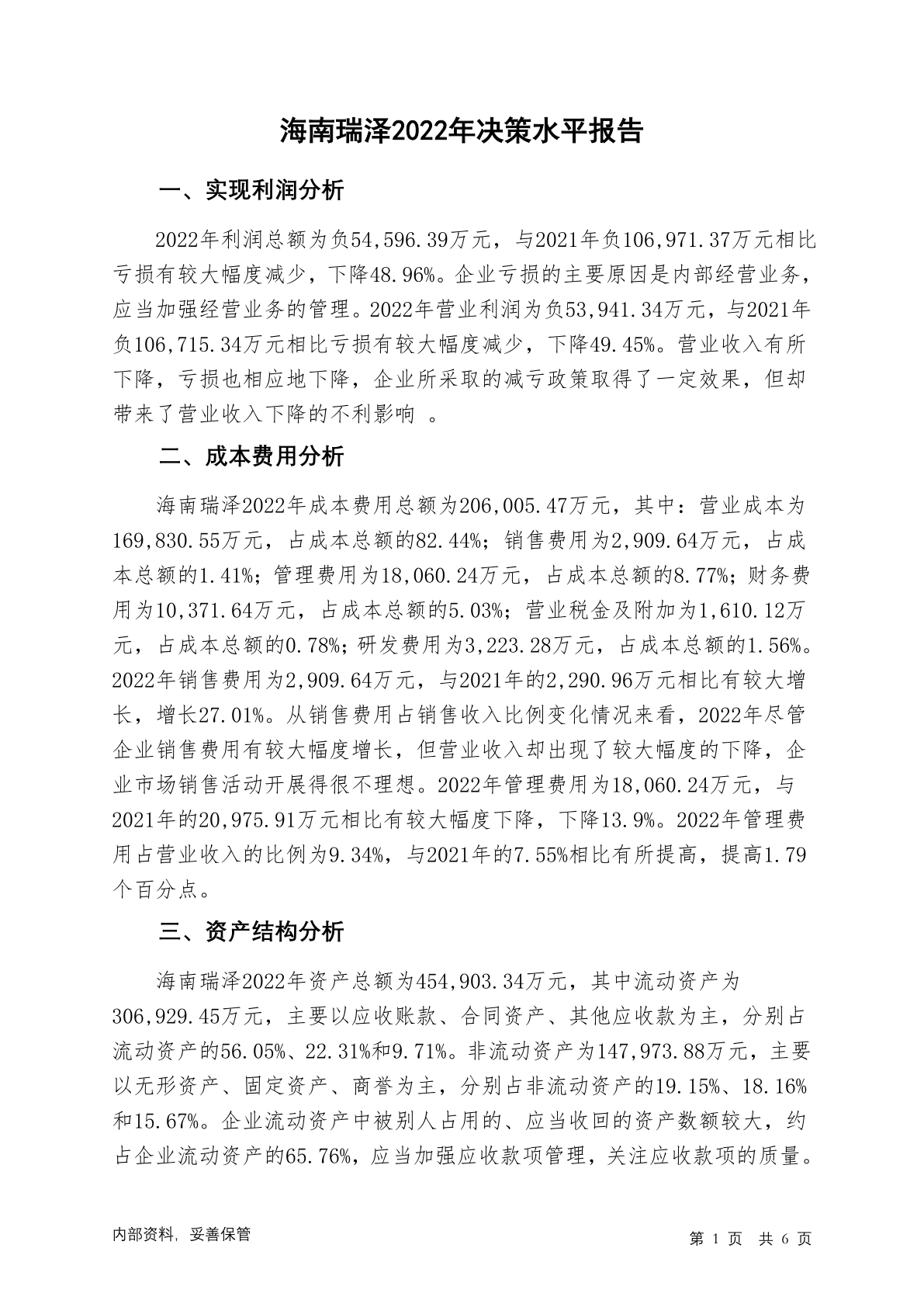 海南瑞泽2022年决策水平报告

一、实现利润分析

2022年利润总额为负54,596.39万元，与2021年负106,971.37万元相比亏损有较大幅度减少，下降48.96%。企业亏损的主要原因是内部经营业务，应当加强经营业务的管理。2022年营业利润为负53,941.34万元，与2021年负106,715.34万元相比亏损有较大幅度减少，下降49.45%。营业收入有所下降，亏损也相应地下降，企业所采取的减亏政策取得了一定效果，但却带来了营业收入下降的不利影响 。

二、成本费用分析

海南瑞泽2022年成本费用总额为206,005.47万元，其中：营业成本为169,830.55万元，占成本总额的82.44%；销售费用为2,909.64万元，占成本总额的1.41%；管理费用为18,060.24万元，占成本总额的8.77%；财务费用为10,371.64万元，占成本总额的5.03%；营业税金及附加为1,610.12万元，占成本总额的0.78%；研发费用为3,223.28万元，占成本总额的1.56%。2022年销售费用为2,909.64万元，与2021年的2,290.96万元相比有较大增长，增长27.01%。从销售费用占销售收入比例变化情况来看，2022年尽管企业销售费用有较大幅度增长，但营业收入却出现了较大幅度的下降，企业市场销售活动开展得很不理想。2022年管理费用为18,060.24万元，与2021年的20,975.91万元相比有较大幅度下降，下降13.9%。2022年管理费用占营业收入的比例为9.34%，与2021年的7.55%相比有所提高，提高1.79个百分点。

三、资产结构分析

海南瑞泽2022年资产总额为454,903.34万元，其中流动资产为306,929.45万元，主要以应收账款、合同资产、其他应收款为主，分别占流动资产的56.05%、22.31%和9.71%。非流动资产为147,973.88万元，主要以无形资产、固定资产、商誉为主，分别占非流动资产的19.15%、18.16%和15.67%。企业流动资产中被别人占用的、应当收回的资产数额较大，约占企业流动资产的65.76%，应当加强应收款项管理，关注应收款项的质量。

内部资料，妥善保管

第 1 页 共 6 页